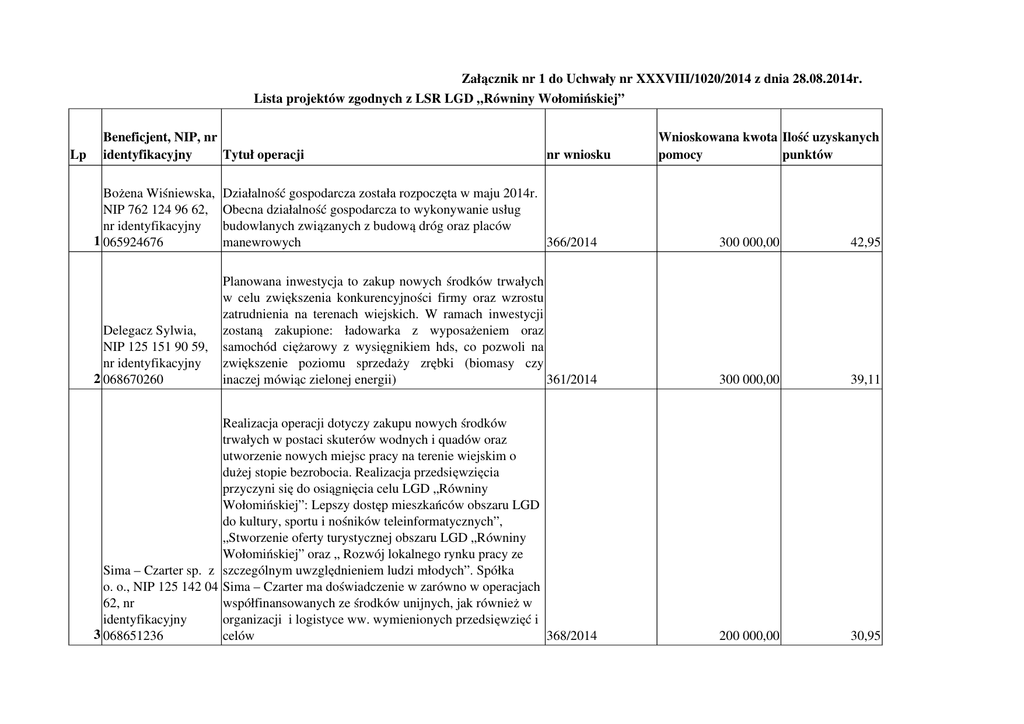 Załącznik nr 1 do Uchwały nr XXXVIII/1020/2014 z dnia 28.08.2014r.

Lista projektów zgodnych z LSR LGD „Równiny Wołomińskiej”

| Lp | Beneficjent, NIP, nr identyfikacyjny | Tytuł operacji | nr wniosku | Wnioskowana kwota pomocy | Ilość uzyskanych punktów |
|---|---|---|---|---|---|
| 1 | Bożena Wiśniewska, NIP 762 124 96 62, nr identyfikacyjny 065924676 | Działalność gospodarcza została rozpoczęta w maju 2014r. Obecna działalność gospodarcza to wykonywanie usług budowlanych związanych z budową dróg oraz placów manewrowych | 366/2014 | 300 000,00 | 42,95 |
| 2 | Delegacz Sylwia, NIP 125 151 90 59, nr identyfikacyjny 068670260 | Planowana inwestycja to zakup nowych środków trwałych w celu zwiększenia konkurencyjności firmy oraz wzrostu zatrudnienia na terenach wiejskich. W ramach inwestycji zostaną zakupione: ładowarka z wyposażeniem oraz samochód ciężarowy z wysięgnikiem hds, co pozwoli na zwiększenie poziomu sprzedaży zrębki (biomasy czy inaczej mówiąc zielonej energii) | 361/2014 | 300 000,00 | 39,11 |
| 3 | Sima – Czarter sp. z o. o., NIP 125 142 04 62, nr identyfikacyjny 068651236 | Realizacja operacji dotyczy zakupu nowych środków trwałych w postaci skuterów wodnych i quadów oraz utworzenie nowych miejsc pracy na terenie wiejskim o dużej stopie bezrobocia. Realizacja przedsięwzięcia przyczyni się do osiągnięcia celu LGD „Równiny Wołomińskiej”: Lepszy dostęp mieszkańców obszaru LGD do kultury, sportu i nośników teleinformatycznych”, „Stworzenie oferty turystycznej obszaru LGD „Równiny Wołomińskiej” oraz „ Rozwój lokalnego rynku pracy ze szczególnym uwzględnieniem ludzi młodych”. Spółka Sima – Czarter ma doświadczenie w zarówno w operacjach współfinansowanych ze środków unijnych, jak również w organizacji i logistyce ww. wymienionych przedsięwzięć i celów | 368/2014 | 200 000,00 | 30,95 |